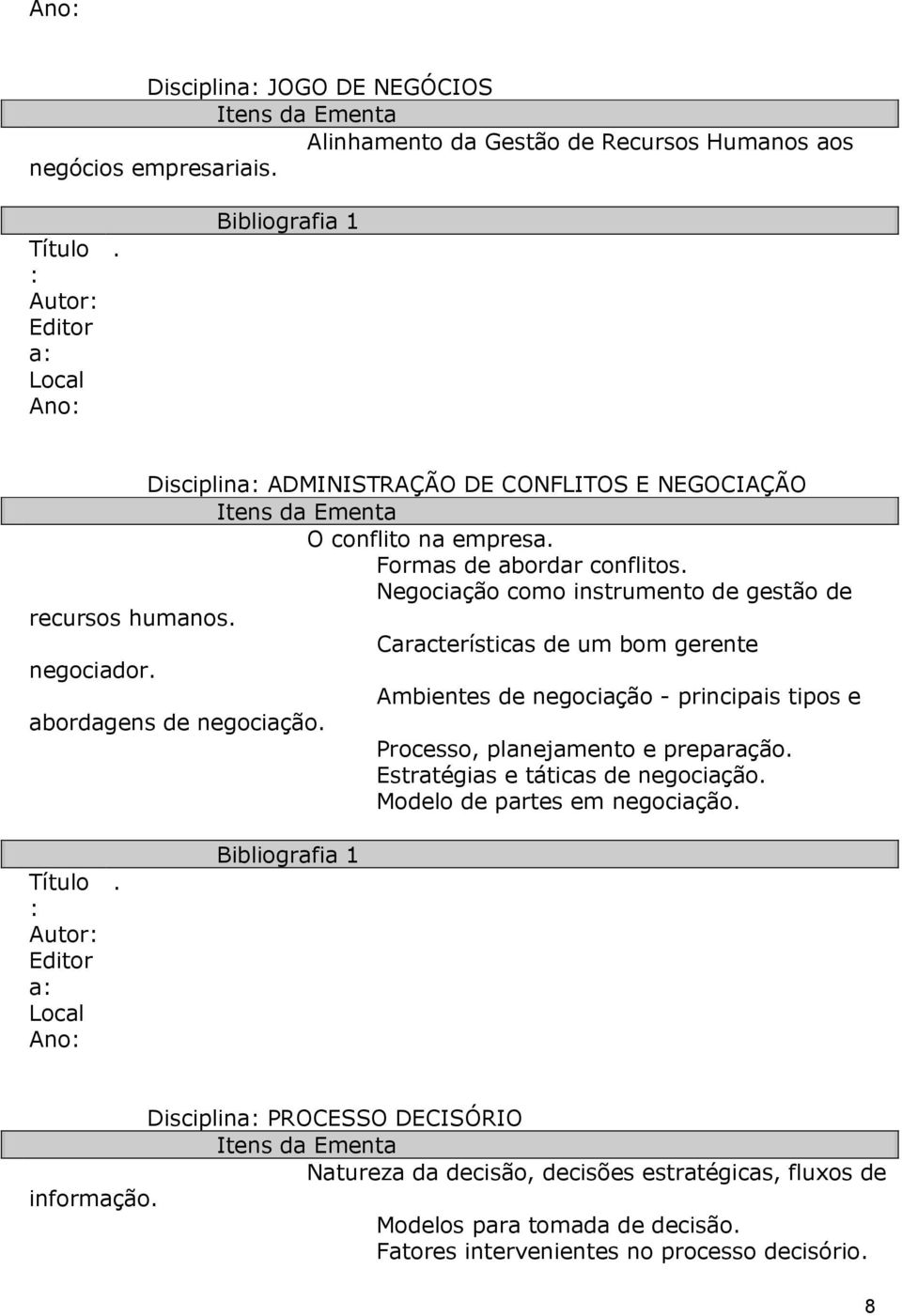 Ano:

Disciplina: JOGO DE NEGÓCIOS

Itens da Ementa

Alinhamento da Gestão de Recursos Humanos aos negócios empresariais.

Bibliografia 1

Título.
:
Autor:
Editor
a:
Local
Ano:

Disciplina: ADMINISTRAÇÃO DE CONFLITOS E NEGOCIAÇÃO

Itens da Ementa

O conflito na empresa.
Formas de abordar conflitos.
Negociação como instrumento de gestão de recursos humanos.
Características de um bom gerente negociador.
Ambientes de negociação - principais tipos e abordagens de negociação.
Processo, planejamento e preparação.
Estratégias e táticas de negociação.
Modelo de partes em negociação.

Bibliografia 1

Título.
:
Autor:
Editor
a:
Local
Ano:

Disciplina: PROCESSO DECISÓRIO

Itens da Ementa

Natureza da decisão, decisões estratégicas, fluxos de informação.
Modelos para tomada de decisão.
Fatores intervenientes no processo decisório.

8